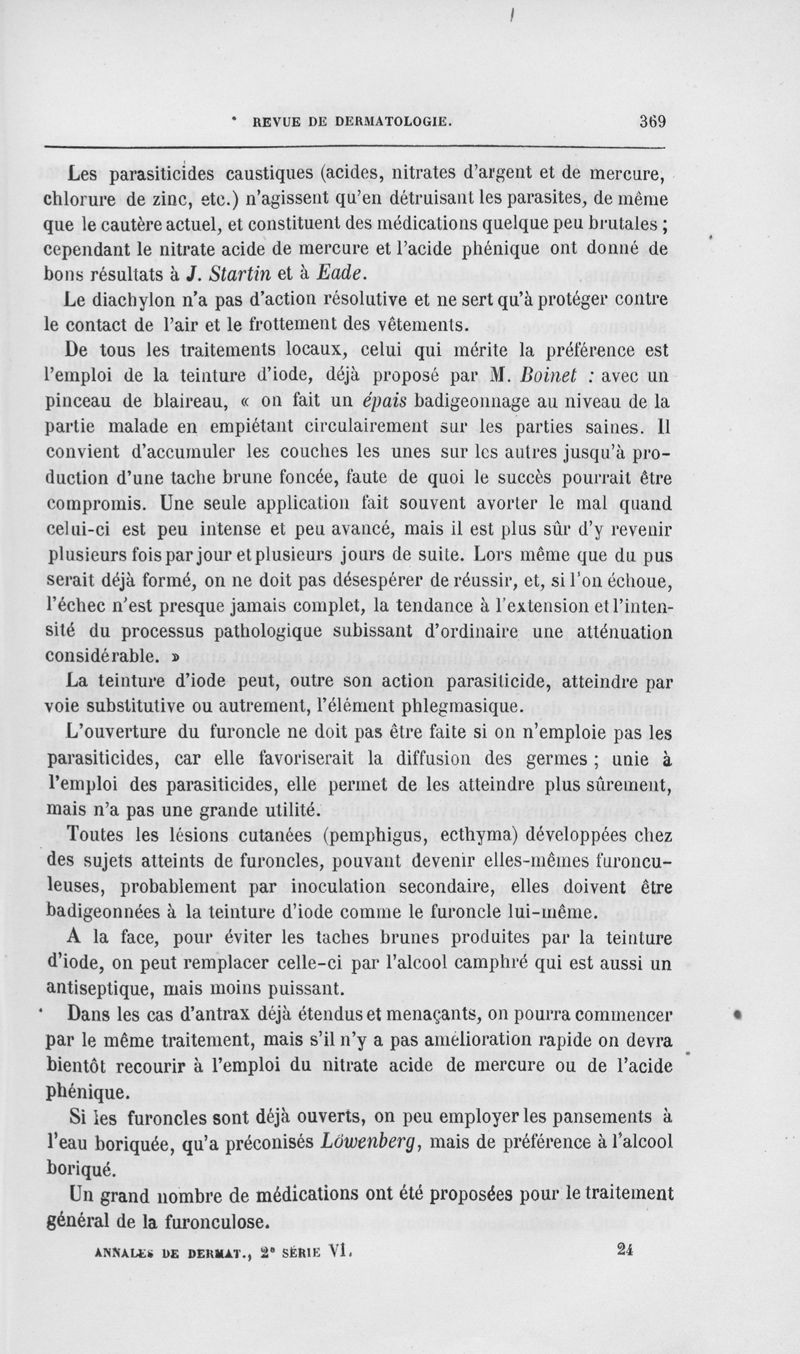 REVUE DE DERMATOLOGIE. 369

Les parasiticides caustiques (acides, nitrates d'argent et de mercure, chlorure de zinc, etc.) n'agissent qu'en détruisant les parasites, de même que le cautère actuel, et constituent des médications quelque peu brutales ; cependant le nitrate acide de mercure et l'acide phénique ont donné de bons résultats à J. Startin et à Eade.

Le diachylon n'a pas d'action résolutive et ne sert qu'à protéger contre le contact de l'air et le frottement des vêtements.

De tous les traitements locaux, celui qui mérite la préférence est l'emploi de la teinture d'iode, déjà proposé par M. Boinet : avec un pinceau de blaireau, « on fait un épais badigeonnage au niveau de la partie malade en empiétant circulairement sur les parties saines. Il convient d'accumuler les couches les unes sur les autres jusqu'à production d'une tache brune foncée, faute de quoi le succès pourrait être compromis. Une seule application fait souvent avorter le mal quand celui-ci est peu intense et peu avancé, mais il est plus sûr d'y revenir plusieurs fois par jour et plusieurs jours de suite. Lors même que du pus serait déjà formé, on ne doit pas désespérer de réussir, et, si l'on échoue, l'échec n'est presque jamais complet, la tendance à l'extension et l'intensité du processus pathologique subissant d'ordinaire une atténuation considérable. »

La teinture d'iode peut, outre son action parasiticide, atteindre par voie substitutive ou autrement, l'élément phlegmasique.

L'ouverture du furoncle ne doit pas être faite si on n'emploie pas les parasiticides, car elle favoriserait la diffusion des germes ; unie à l'emploi des parasiticides, elle permet de les atteindre plus sûrement, mais n'a pas une grande utilité.

Toutes les lésions cutanées (pemphigus, ecthyma) développées chez des sujets atteints de furoncles, pouvant devenir elles-mêmes furonculeuses, probablement par inoculation secondaire, elles doivent être badigeonnées à la teinture d'iode comme le furoncle lui-même.

A la face, pour éviter les taches brunes produites par la teinture d'iode, on peut remplacer celle-ci par l'alcool camphré qui est aussi un antiseptique, mais moins puissant.

Dans les cas d'antrax déjà étendus et menaçants, on pourra commencer par le même traitement, mais s'il n'y a pas amélioration rapide on devra bientôt recourir à l'emploi du nitrate acide de mercure ou de l'acide phénique.

Si les furoncles sont déjà ouverts, on peu employer les pansements à l'eau boriquée, qu'a préconisés Löwenberg, mais de préférence à l'alcool boriqué.

Un grand nombre de médications ont été proposées pour le traitement général de la furonculose.

ANNALES DE DERMAT., 2e SÉRIE VI. 24